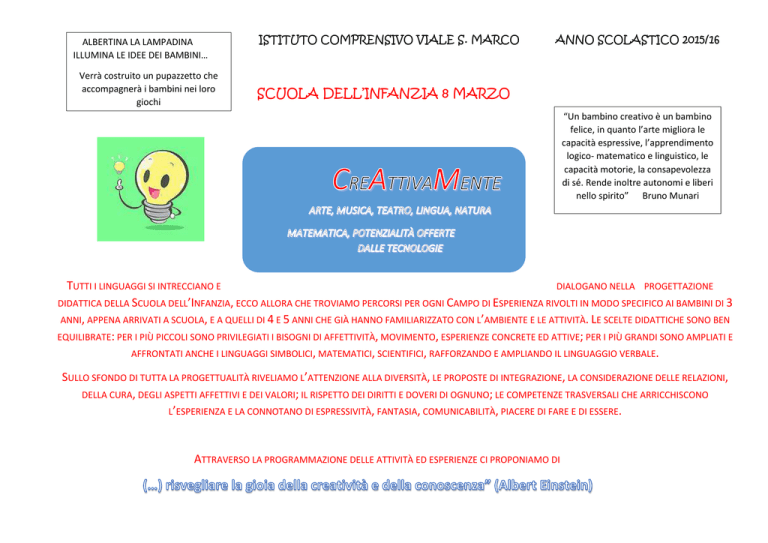 ALBERTINA LA LAMPADINA ILLUMINA LE IDEE DEI BAMBINI…

Verrà costruito un pupazzetto che accompagnerà i bambini nei loro giochi

ISTITUTO COMPRENSIVO VIALE S. MARCO

ANNO SCOLASTICO 2015/16

SCUOLA DELL'INFANZIA 8 MARZO

"Un bambino creativo è un bambino felice, in quanto l'arte migliora le capacità espressive, l'apprendimento logico- matematico e linguistico, le capacità motorie, la consapevolezza di sé. Rende inoltre autonomi e liberi nello spirito" Bruno Munari

CREATTIVAMENTE

ARTE, MUSICA, TEATRO, LINGUA, NATURA

MATEMATICA, POTENZIALITÀ OFFERTE DALLE TECNOLOGIE

TUTTI I LINGUAGGI SI INTRECCIANO E DIALOGANO NELLA PROGETTAZIONE DIDATTICA DELLA SCUOLA DELL'INFANZIA, ECCO ALLORA CHE TROVIAMO PERCORSI PER OGNI CAMPO DI ESPERIENZA RIVOLTI IN MODO SPECIFICO AI BAMBINI DI 3 ANNI, APPENA ARRIVATI A SCUOLA, E A QUELLI DI 4 E 5 ANNI CHE GIÀ HANNO FAMILIARIZZATO CON L'AMBIENTE E LE ATTIVITÀ. LE SCELTE DIDATTICHE SONO BEN EQUILIBRATE: PER I PIÙ PICCOLI SONO PRIVILEGIATI I BISOGNI DI AFFETTIVITÀ, MOVIMENTO, ESPERIENZE CONCRETE ED ATTIVE; PER I PIÙ GRANDI SONO AMPLIATI E AFFRONTATI ANCHE I LINGUAGGI SIMBOLICI, MATEMATICI, SCIENTIFICI, RAFFORZANDO E AMPLIANDO IL LINGUAGGIO VERBALE.

SULLO SFONDO DI TUTTA LA PROGETTUALITÀ RIVELIAMO L'ATTENZIONE ALLA DIVERSITÀ, LE PROPOSTE DI INTEGRAZIONE, LA CONSIDERAZIONE DELLE RELAZIONI, DELLA CURA, DEGLI ASPETTI AFFETTIVI E DEI VALORI; IL RISPETTO DEI DIRITTI E DOVERI DI OGNUNO; LE COMPETENZE TRASVERSALI CHE ARRICCHISCONO L'ESPERIENZA E LA CONNOTANO DI ESPRESSIVITÀ, FANTASIA, COMUNICABILITÀ, PIACERE DI FARE E DI ESSERE.

ATTRAVERSO LA PROGRAMMAZIONE DELLE ATTIVITÀ ED ESPERIENZE CI PROPONIAMO DI

(…) risvegliare la gioia della creatività e della conoscenza" (Albert Einstein)